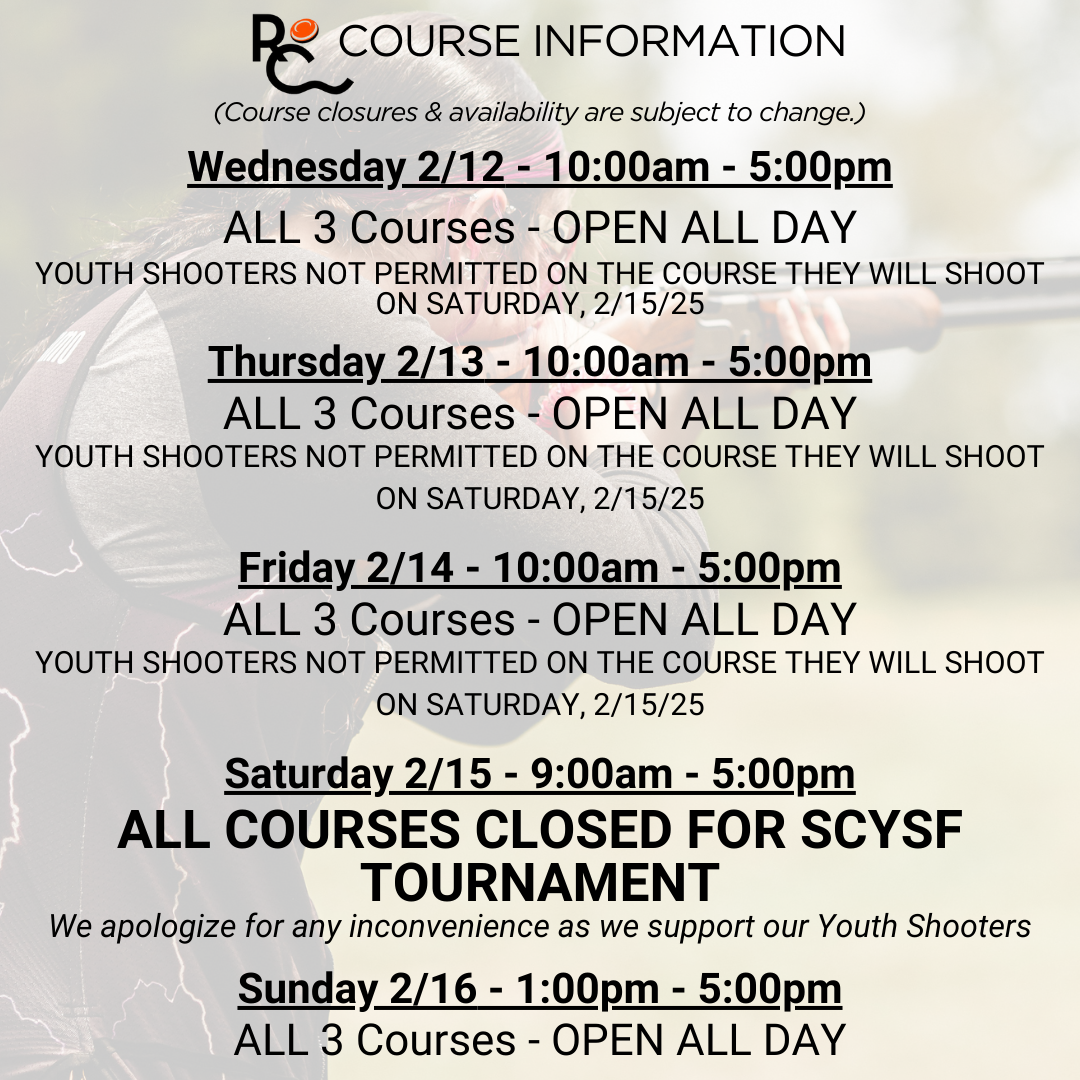 RC COURSE INFORMATION

(Course closures & availability are subject to change.)

Wednesday 2/12 - 10:00am - 5:00pm

ALL 3 Courses - OPEN ALL DAY

YOUTH SHOOTERS NOT PERMITTED ON THE COURSE THEY WILL SHOOT ON SATURDAY, 2/15/25

Thursday 2/13 - 10:00am - 5:00pm

ALL 3 Courses - OPEN ALL DAY

YOUTH SHOOTERS NOT PERMITTED ON THE COURSE THEY WILL SHOOT ON SATURDAY, 2/15/25

Friday 2/14 - 10:00am - 5:00pm

ALL 3 Courses - OPEN ALL DAY

YOUTH SHOOTERS NOT PERMITTED ON THE COURSE THEY WILL SHOOT ON SATURDAY, 2/15/25

Saturday 2/15 - 9:00am - 5:00pm

ALL COURSES CLOSED FOR SCYSF TOURNAMENT

We apologize for any inconvenience as we support our Youth Shooters

Sunday 2/16 - 1:00pm - 5:00pm

ALL 3 Courses - OPEN ALL DAY